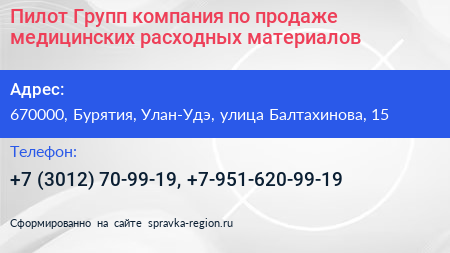 Пилот Групп компания по продаже медицинских расходных материалов

Адрес:

670000, Бурятия, Улан-Удэ, улица Балтахинова, 15

Телефон:

+7 (3012) 70-99-19, +7-951-620-99-19

Сформированно на сайте spravka-region.ru